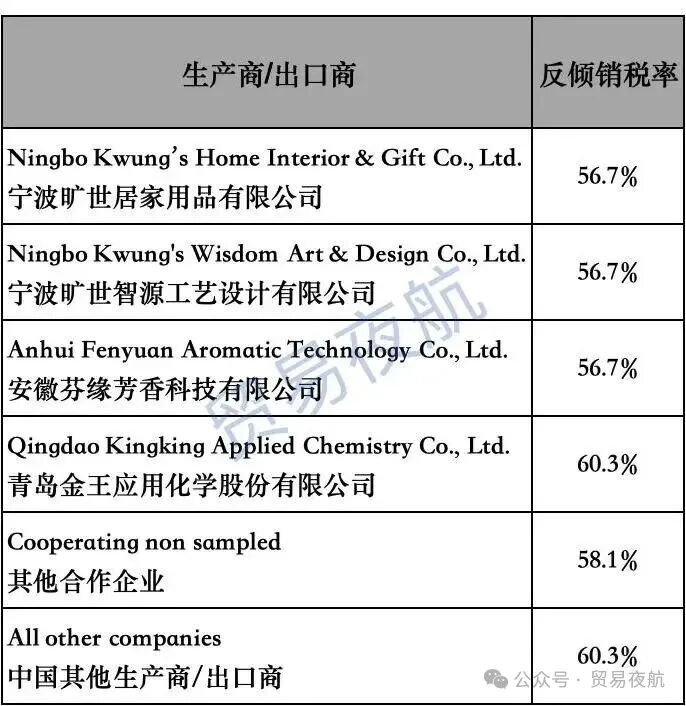 | 生产商/出口商 | 反倾销税率 |
|---|---|
| Ningbo Kwung's Home Interior & Gift Co., Ltd. 宁波旷世居家用品有限公司 | 56.7% |
| Ningbo Kwung's Wisdom Art & Design Co., Ltd. 宁波旷世智源工艺设计有限公司 | 56.7% |
| Anhui Fenyuan Aromatic Technology Co., Ltd. 安徽芬缘芳香科技有限公司 | 56.7% |
| Qingdao Kingking Applied Chemistry Co., Ltd. 青岛金王应用化学股份有限公司 | 60.3% |
| Cooperating non sampled 其他合作企业 | 58.1% |
| All other companies 中国其他生产商/出口商 | 60.3% |

贸易夜航

公众号 · 贸易夜航